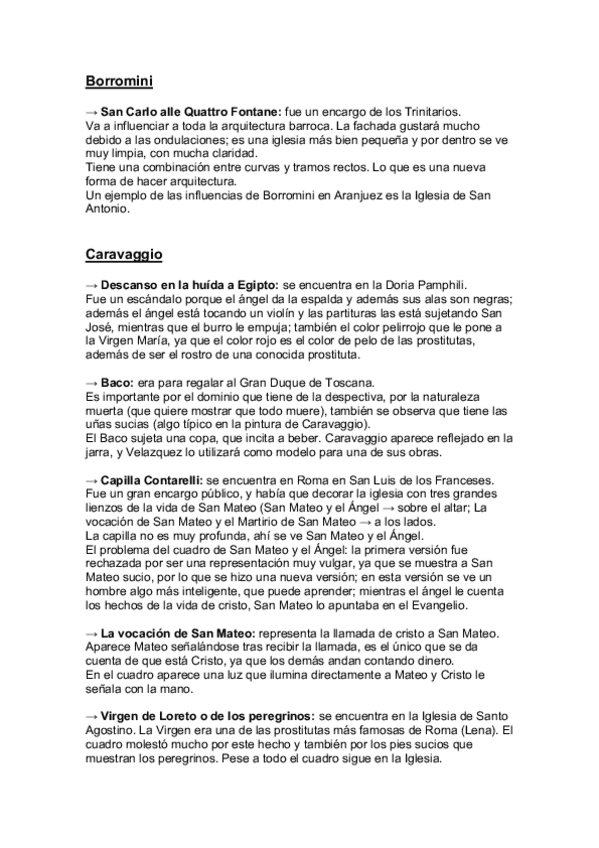 Borromini

→ San Carlo alle Quattro Fontane: fue un encargo de los Trinitarios.
Va a influenciar a toda la arquitectura barroca. La fachada gustará mucho debido a las ondulaciones; es una iglesia más bien pequeña y por dentro se ve muy limpia, con mucha claridad.
Tiene una combinación entre curvas y tramos rectos. Lo que es una nueva forma de hacer arquitectura.
Un ejemplo de las influencias de Borromini en Aranjuez es la Iglesia de San Antonio.

Caravaggio

→ Descanso en la huída a Egipto: se encuentra en la Doria Pamphili.
Fue un escándalo porque el ángel da la espalda y además sus alas son negras; además el ángel está tocando un violín y las partituras las está sujetando San José, mientras que el burro le empuja; también el color pelirrojo que le pone a la Virgen María, ya que el color rojo es el color de pelo de las prostitutas, además de ser el rostro de una conocida prostituta.

→ Baco: era para regalar al Gran Duque de Toscana.
Es importante por el dominio que tiene de la despectiva, por la naturaleza muerta (que quiere mostrar que todo muere), también se observa que tiene las uñas sucias (algo típico en la pintura de Caravaggio).
El Baco sujeta una copa, que incita a beber. Caravaggio aparece reflejado en la jarra, y Velazquez lo utilizará como modelo para una de sus obras.

→ Capilla Contarelli: se encuentra en Roma en San Luis de los Franceses.
Fue un gran encargo público, y había que decorar la iglesia con tres grandes lienzos de la vida de San Mateo (San Mateo y el Ángel → sobre el altar; La vocación de San Mateo y el Martirio de San Mateo → a los lados.
La capilla no es muy profunda, ahí se ve San Mateo y el Ángel.
El problema del cuadro de San Mateo y el Ángel: la primera versión fue rechazada por ser una representación muy vulgar, ya que se muestra a San Mateo sucio, por lo que se hizo una nueva versión; en esta versión se ve un hombre algo más inteligente, que puede aprender; mientras el ángel le cuenta los hechos de la vida de cristo, San Mateo lo apuntaba en el Evangelio.

→ La vocación de San Mateo: representa la llamada de cristo a San Mateo.
Aparece Mateo señalándose tras recibir la llamada, es el único que se da cuenta de que está Cristo, ya que los demás andan contando dinero.
En el cuadro aparece una luz que ilumina directamente a Mateo y Cristo le señala con la mano.

→ Virgen de Loreto o de los peregrinos: se encuentra en la Iglesia de Santo Agostino. La Virgen era una de las prostitutas más famosas de Roma (Lena). El cuadro molestó mucho por este hecho y también por los pies sucios que muestran los peregrinos. Pese a todo el cuadro sigue en la Iglesia.